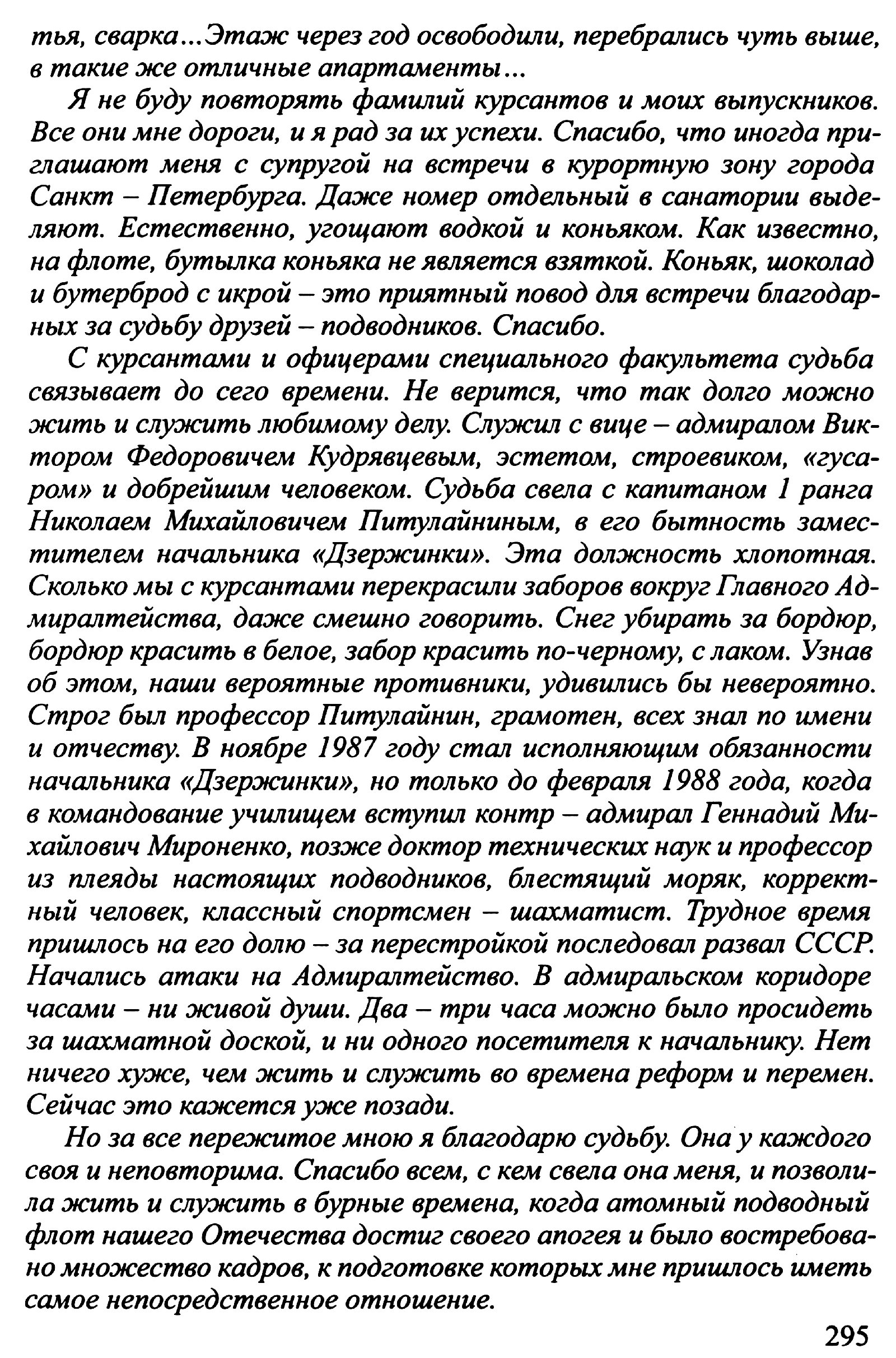 тья, сварка...Этаж через год освободили, перебрались чуть выше, в такие же отличные апартаменты...

Я не буду повторять фамилий курсантов и моих выпускников. Все они мне дороги, и я рад за их успехи. Спасибо, что иногда приглашают меня с супругой на встречи в курортную зону города Санкт – Петербурга. Даже номер отдельный в санатории выделяют. Естественно, угощают водкой и коньяком. Как известно, на флоте, бутылка коньяка не является взяткой. Коньяк, шоколад и бутерброд с икрой – это приятный повод для встречи благодарных за судьбу друзей – подводников. Спасибо.

С курсантами и офицерами специального факультета судьба связывает до сего времени. Не верится, что так долго можно жить и служить любимому делу. Служил с вице – адмиралом Виктором Федоровичем Кудрявцевым, эстетом, строевиком, «гусаром» и добрейшим человеком. Судьба свела с капитаном 1 ранга Николаем Михайловичем Питулайниным, в его бытность заместителем начальника «Дзержинки». Эта должность хлопотная. Сколько мы с курсантами перекрасили заборов вокруг Главного Адмиралтейства, даже смешно говорить. Снег убирать за бордюр, бордюр красить в белое, забор красить по-черному, с лаком. Узнав об этом, наши вероятные противники, удивились бы невероятно. Строг был профессор Питулайнин, грамотен, всех знал по имени и отчеству. В ноябре 1987 году стал исполняющим обязанности начальника «Дзержинки», но только до февраля 1988 года, когда в командование училищем вступил контр – адмирал Геннадий Михайлович Мироненко, позже доктор технических наук и профессор из плеяды настоящих подводников, блестящий моряк, корректный человек, классный спортсмен – шахматист. Трудное время пришлось на его долю – за перестройкой последовал развал СССР. Начались атаки на Адмиралтейство. В адмиральском коридоре часами – ни живой души. Два – три часа можно было просидеть за шахматной доской, и ни одного посетителя к начальнику. Нет ничего хуже, чем жить и служить во времена реформ и перемен. Сейчас это кажется уже позади.

Но за все пережитое мною я благодарю судьбу. Она у каждого своя и неповторима. Спасибо всем, с кем свела она меня, и позволила жить и служить в бурные времена, когда атомный подводный флот нашего Отечества достиг своего апогея и было востребовано множество кадров, к подготовке которых мне пришлось иметь самое непосредственное отношение.

295